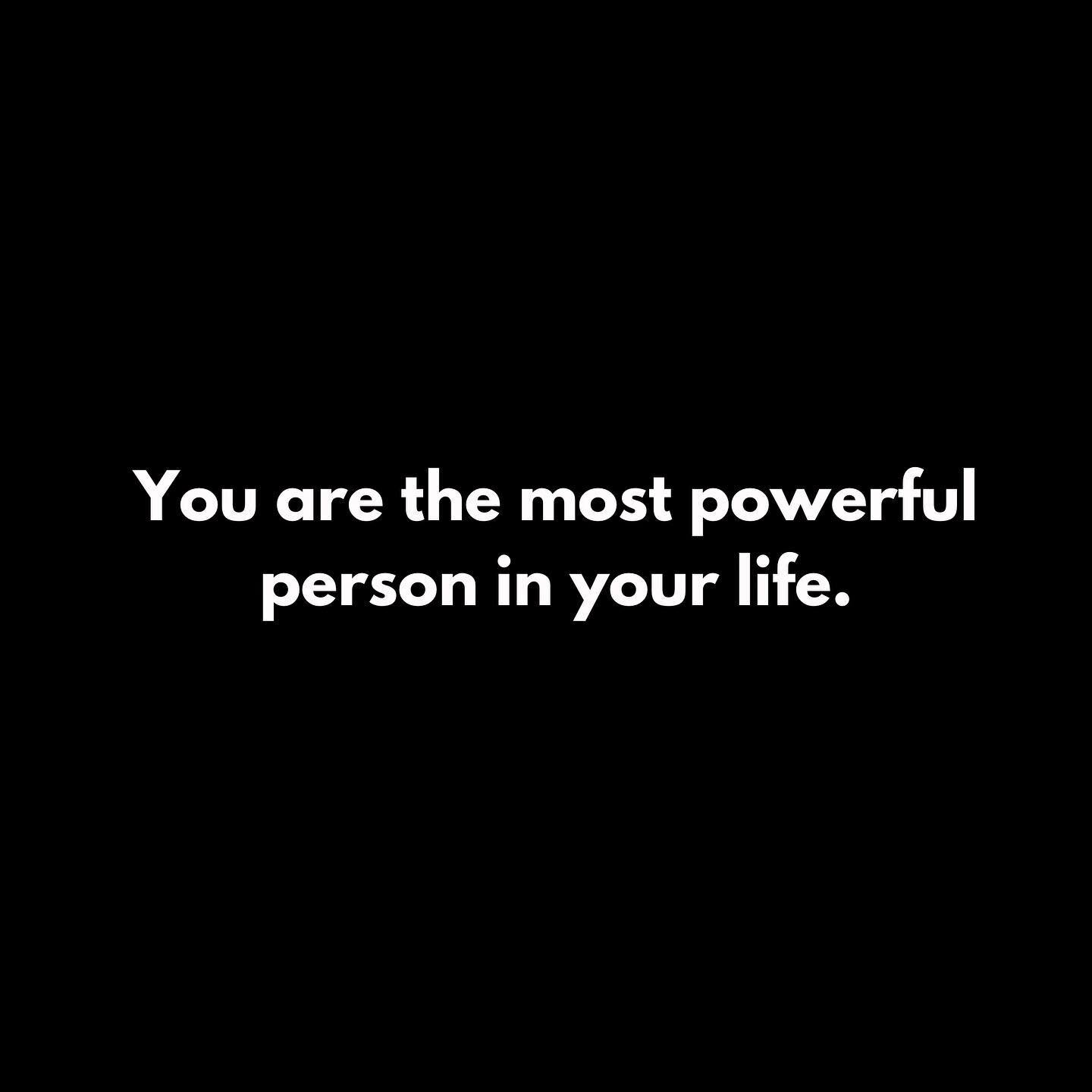 You are the most powerful person in your life.